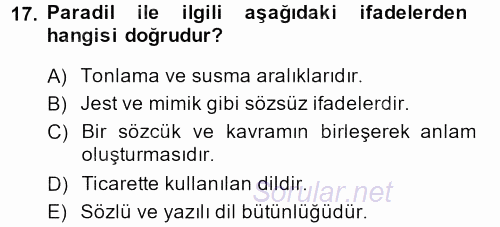 17. Paradil ile ilgili aşağıdaki ifadelerden hangisi doğrudur?

A) Tonlama ve susma aralıklarıdır.
B) Jest ve mimik gibi sözsüz ifadelerdir.
C) Bir sözcük ve kavramın birleşerek anlam oluşturmasıdır.
D) Ticarette kullanılan dildir.
E) Sözlü ve yazılı dil bütünlüğüdür.

Sorular.net